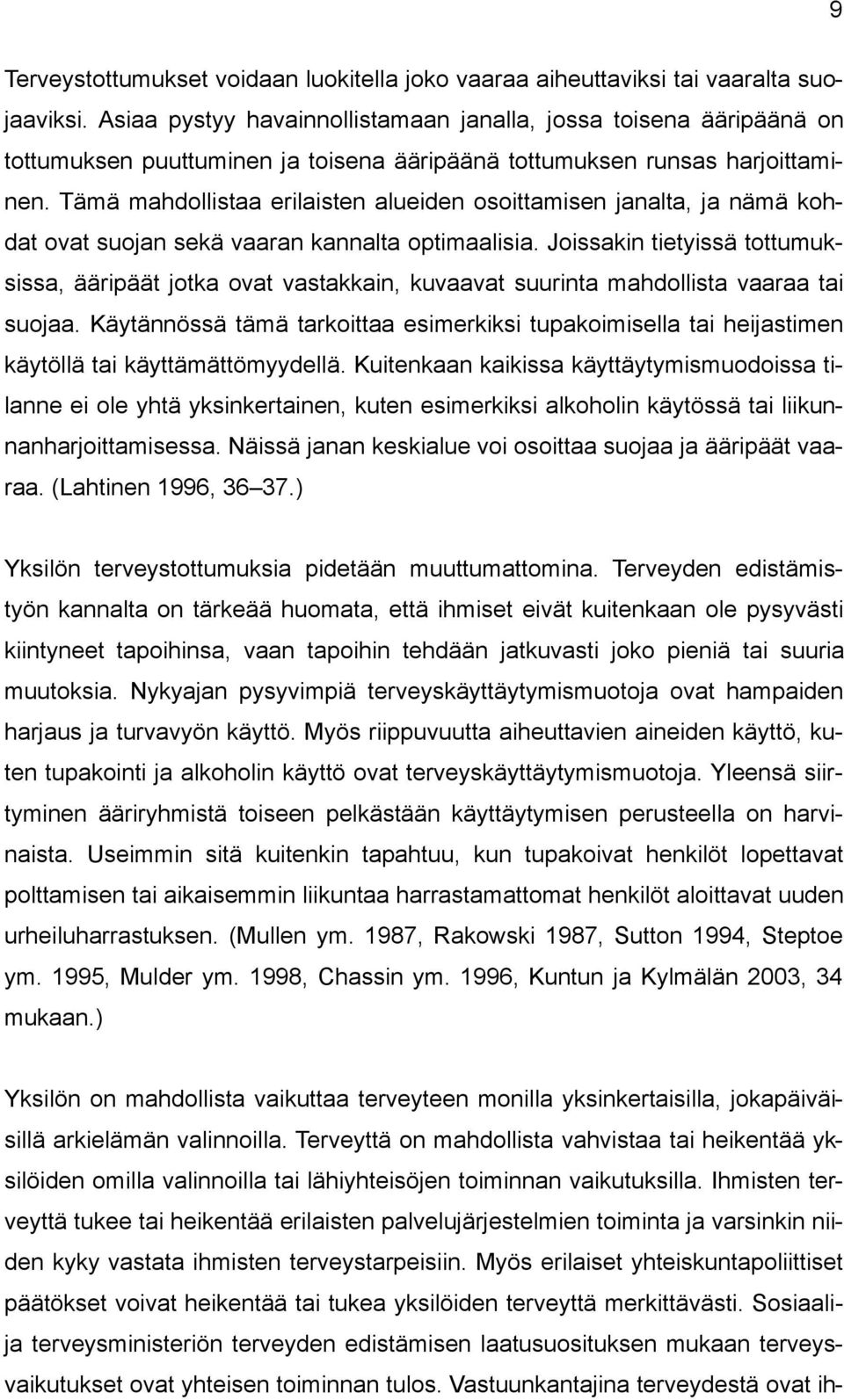 9

Terveystottumukset voidaan luokitella joko vaaraa aiheuttaviksi tai vaaralta suojaaviksi. Asiaa pystyy havainnollistamaan janalla, jossa toisena ääripäänä on tottumuksen puuttuminen ja toisena ääripäänä tottumuksen runsas harjoittaminen. Tämä mahdollistaa erilaisten alueiden osoittamisen janalta, ja nämä kohdat ovat suojan sekä vaaran kannalta optimaalisia. Joissakin tietyissä tottumuksissa, ääripäät jotka ovat vastakkain, kuvaavat suurinta mahdollista vaaraa tai suojaa. Käytännössä tämä tarkoittaa esimerkiksi tupakoimisella tai heijastimen käytöllä tai käyttämättömyydellä. Kuitenkaan kaikissa käyttäytymismuodoissa tilanne ei ole yhtä yksinkertainen, kuten esimerkiksi alkoholin käytössä tai liikunnanharjoittamisessa. Näissä janan keskialue voi osoittaa suojaa ja ääripäät vaaraa. (Lahtinen 1996, 36–37.)

Yksilön terveystottumuksia pidetään muuttumattomina. Terveyden edistämistyön kannalta on tärkeää huomata, että ihmiset eivät kuitenkaan ole pysyvästi kiintyneet tapoihinsa, vaan tapoihin tehdään jatkuvasti joko pieniä tai suuria muutoksia. Nykyajan pysyvimpiä terveyskäyttäytymismuotoja ovat hampaiden harjaus ja turvavyön käyttö. Myös riippuvuutta aiheuttavien aineiden käyttö, kuten tupakointi ja alkoholin käyttö ovat terveyskäyttäytymismuotoja. Yleensä siirtyminen ääriryhmistä toiseen pelkästään käyttäytymisen perusteella on harvinaista. Useimmin sitä kuitenkin tapahtuu, kun tupakoivat henkilöt lopettavat polttamisen tai aikaisemmin liikuntaa harrastamattomat henkilöt aloittavat uuden urheiluharrastuksen. (Mullen ym. 1987, Rakowski 1987, Sutton 1994, Steptoe ym. 1995, Mulder ym. 1998, Chassin ym. 1996, Kuntun ja Kylmälän 2003, 34 mukaan.)

Yksilön on mahdollista vaikuttaa terveyteen monilla yksinkertaisilla, jokapäiväisillä arkielämän valinnoilla. Terveyttä on mahdollista vahvistaa tai heikentää yksilöiden omilla valinnoilla tai lähiyhteisöjen toiminnan vaikutuksilla. Ihmisten terveyttä tukee tai heikentää erilaisten palvelujärjestelmien toiminta ja varsinkin niiden kyky vastata ihmisten terveystarpeisiin. Myös erilaiset yhteiskuntapoliittiset päätökset voivat heikentää tai tukea yksilöiden terveyttä merkittävästi. Sosiaali- ja terveysministeriön terveyden edistämisen laatusuosituksen mukaan terveysvaikutukset ovat yhteisen toiminnan tulos. Vastuunkantajina terveydestä ovat ih-